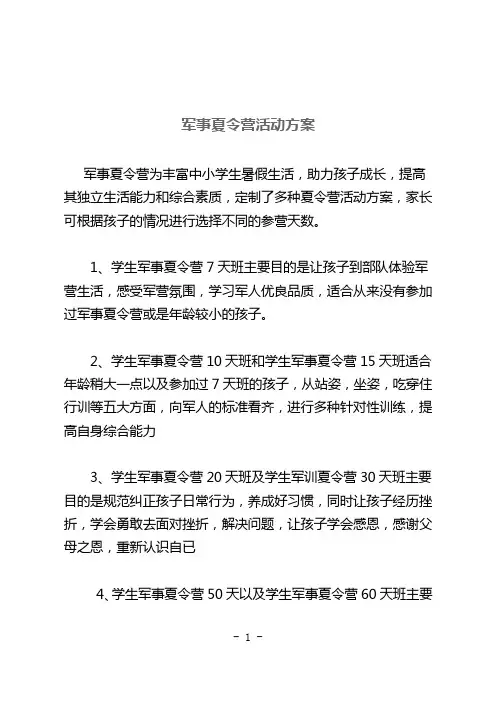 军事夏令营活动方案

军事夏令营为丰富中小学生暑假生活，助力孩子成长，提高其独立生活能力和综合素质，定制了多种夏令营活动方案，家长可根据孩子的情况进行选择不同的参营天数。

1、学生军事夏令营 7 天班主要目的是让孩子到部队体验军营生活，感受军营氛围，学习军人优良品质，适合从来没有参加过军事夏令营或是年龄较小的孩子。

2、学生军事夏令营 10 天班和学生军事夏令营 15 天班适合年龄稍大一点以及参加过 7 天班的孩子，从站姿，坐姿，吃穿住行训等五大方面，向军人的标准看齐，进行多种针对性训练，提高自身综合能力

3、学生军事夏令营 20 天班及学生军训夏令营 30 天班主要目的是规范纠正孩子日常行为，养成好习惯，同时让孩子经历挫折，学会勇敢去面对挫折，解决问题，让孩子学会感恩，感谢父母之恩，重新认识自已

4、学生军事夏令营 50 天以及学生军事夏令营 60 天班主要

- 1 -